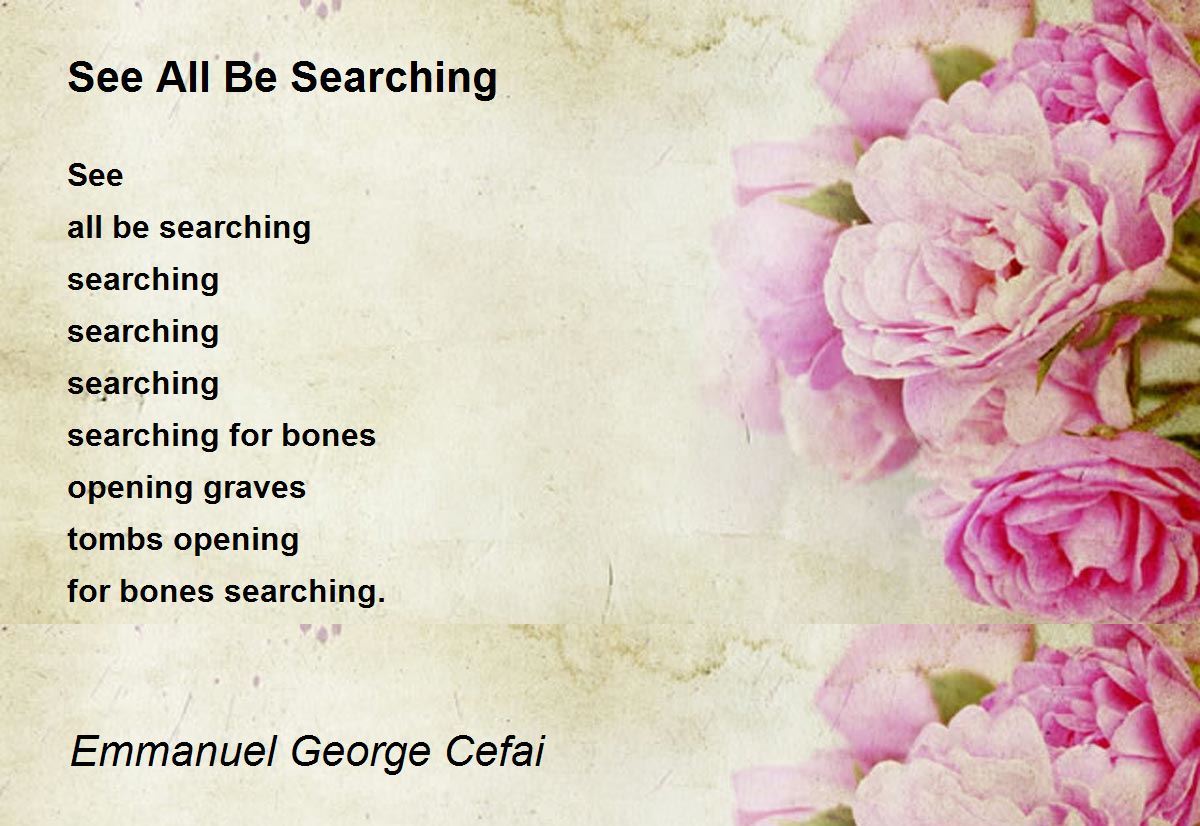 See All Be Searching

See
all be searching
searching
searching
searching
searching for bones
opening graves
tombs opening
for bones searching.

Emmanuel George Cefai